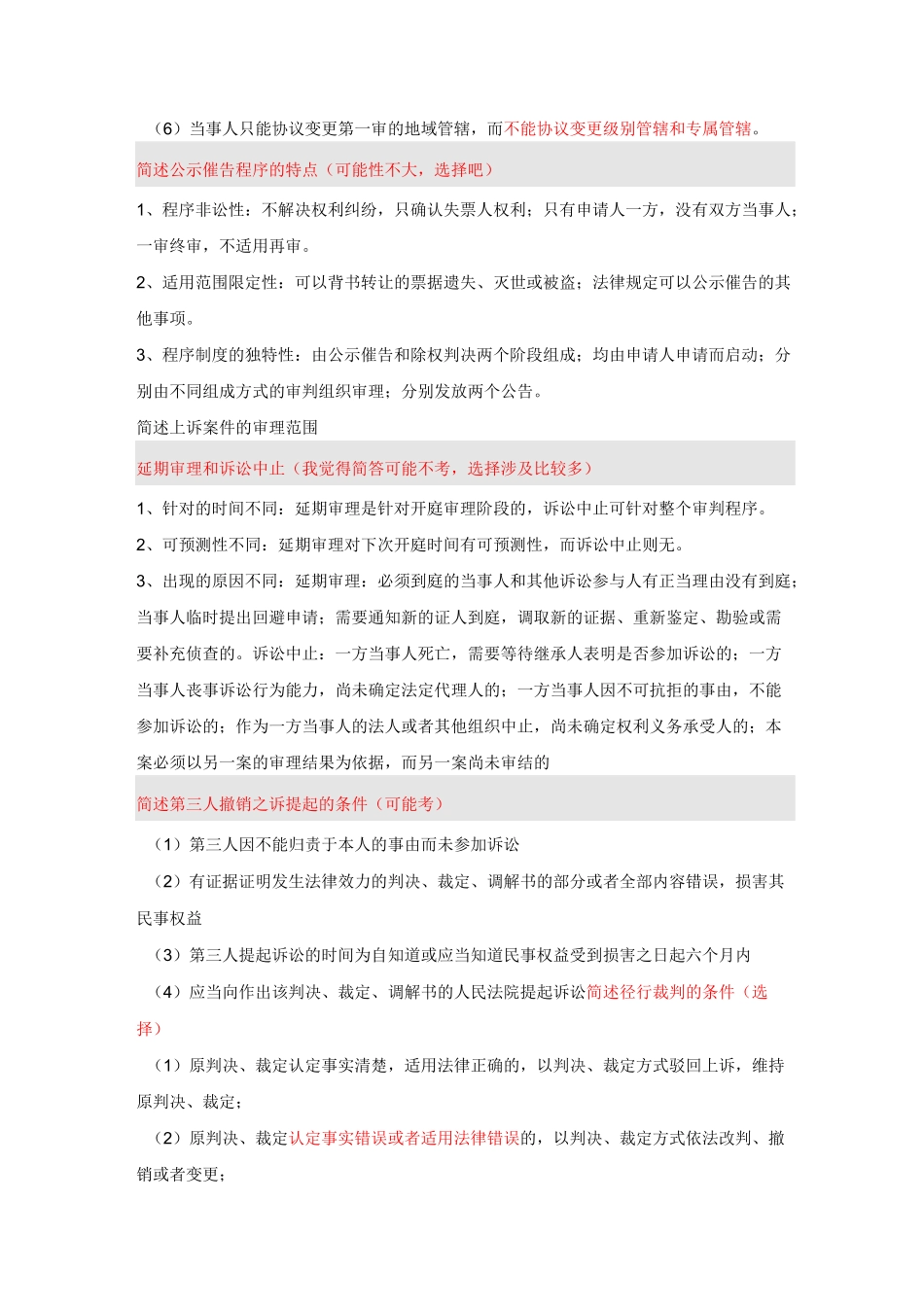 （6）当事人只能协议变更第一审的地域管辖，而不能协议变更级别管辖和专属管辖。

简述公示催告程序的特点（可能性不大，选择吧）

1、程序非讼性：不解决权利纠纷，只确认失票人权利；只有申请人一方，没有双方当事人；一审终审，不适用再审。

2、适用范围限定性：可以背书转让的票据遗失、灭世或被盗；法律规定可以公示催告的其他事项。

3、程序制度的独特性：由公示催告和除权判决两个阶段组成；均由申请人申请而启动；分别由不同组成方式的审判组织审理；分别发放两个公告。

简述上诉案件的审理范围

延期审理和诉讼中止（我觉得简答可能不考，选择涉及比较多）

1、针对的时间不同：延期审理是针对开庭审理阶段的，诉讼中止可针对整个审判程序。

2、可预测性不同：延期审理对下次开庭时间有可预测性，而诉讼中止则无。

3、出现的原因不同：延期审理：必须到庭的当事人和其他诉讼参与人有正当理由没有到庭；当事人临时提出回避申请；需要通知新的证人到庭，调取新的证据、重新鉴定、勘验或需要补充侦查的。诉讼中止：一方当事人死亡，需要等待继承人表明是否参加诉讼的；一方当事人丧事诉讼行为能力，尚未确定法定代理人的；一方当事人因不可抗拒的事由，不能参加诉讼的；作为一方当事人的法人或者其他组织中止，尚未确定权利义务承受人的；本案必须以另一案的审理结果为依据，而另一案尚未审结的

简述第三人撤销之诉提起的条件（可能考）

（1）第三人因不能归责于本人的事由而未参加诉讼

（2）有证据证明发生法律效力的判决、裁定、调解书的部分或者全部内容错误，损害其民事权益

（3）第三人提起诉讼的时间为自知道或应当知道民事权益受到损害之日起六个月内

（4）应当向作出该判决、裁定、调解书的人民法院提起诉讼简述径行裁判的条件（选择）

（1）原判决、裁定认定事实清楚，适用法律正确的，以判决、裁定方式驳回上诉，维持原判决、裁定；

（2）原判决、裁定认定事实错误或者适用法律错误的，以判决、裁定方式依法改判、撤销或者变更；